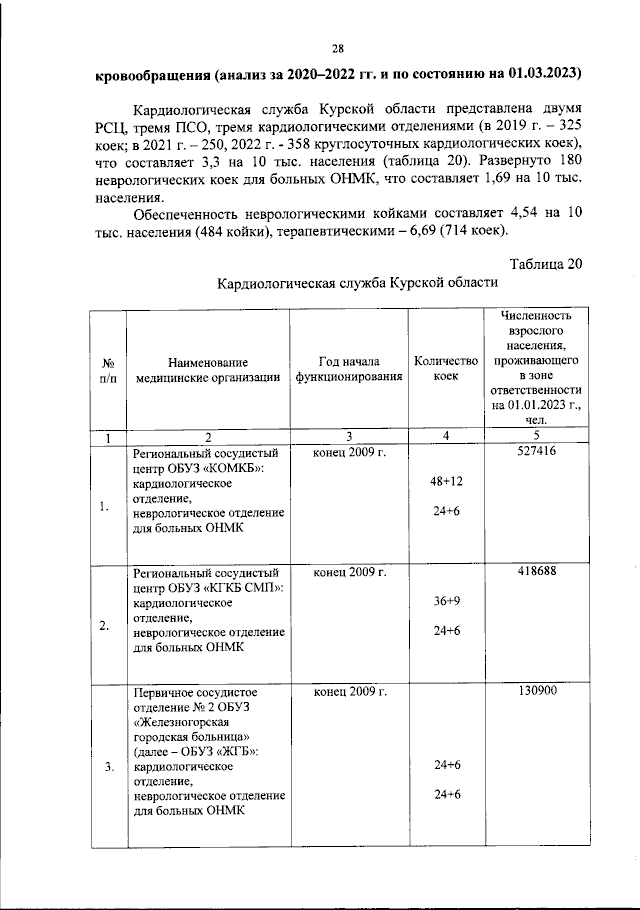 28

**кровообращения (анализ за 2020–2022 гг. и по состоянию на 01.03.2023)**

Кардиологическая служба Курской области представлена двумя РСЦ, тремя ПСО, тремя кардиологическими отделениями (в 2019 г. – 325 коек; в 2021 г. – 250, 2022 г. - 358 круглосуточных кардиологических коек), что составляет 3,3 на 10 тыс. населения (таблица 20). Развернуто 180 неврологических коек для больных ОНМК, что составляет 1,69 на 10 тыс. населения.

Обеспеченность неврологическими койками составляет 4,54 на 10 тыс. населения (484 койки), терапевтическими – 6,69 (714 коек).

Таблица 20

Кардиологическая служба Курской области

| № п/п | Наименование медицинские организации | Год начала функционирования | Количество коек | Численность взрослого населения, проживающего в зоне ответственности на 01.01.2023 г., чел. |
|---|---|---|---|---|
| 1 | 2 | 3 | 4 | 5 |
| 1. | Региональный сосудистый центр ОБУЗ «КОМКБ»: кардиологическое отделение, неврологическое отделение для больных ОНМК | конец 2009 г. | 48+12 24+6 | 527416 |
| 2. | Региональный сосудистый центр ОБУЗ «КГКБ СМП»: кардиологическое отделение, неврологическое отделение для больных ОНМК | конец 2009 г. | 36+9 24+6 | 418688 |
| 3. | Первичное сосудистое отделение № 2 ОБУЗ «Железногорская городская больница» (далее – ОБУЗ «ЖГБ»: кардиологическое отделение, неврологическое отделение для больных ОНМК | конец 2009 г. | 24+6 24+6 | 130900 |